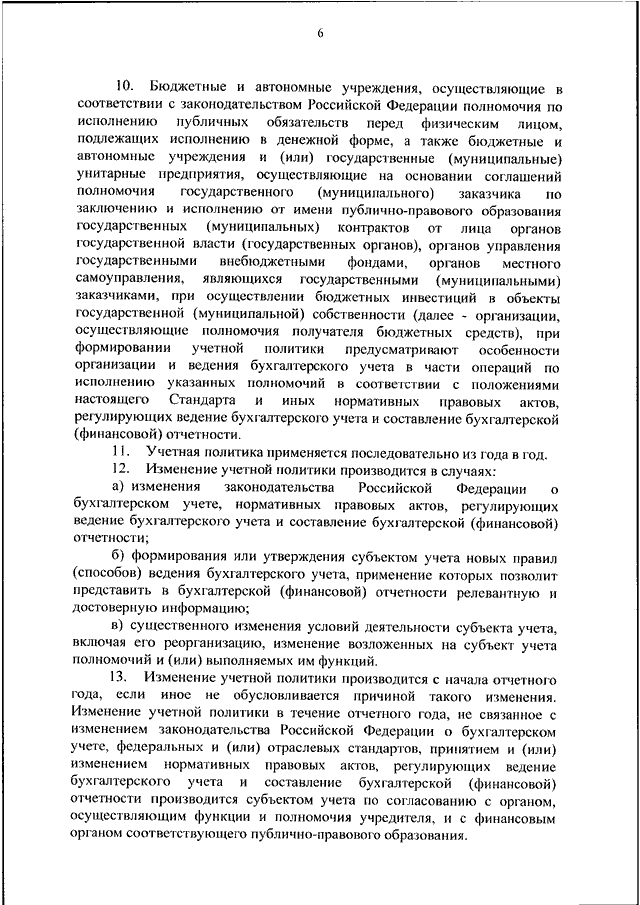 6

10. Бюджетные и автономные учреждения, осуществляющие в соответствии с законодательством Российской Федерации полномочия по исполнению публичных обязательств перед физическим лицом, подлежащих исполнению в денежной форме, а также бюджетные и автономные учреждения и (или) государственные (муниципальные) унитарные предприятия, осуществляющие на основании соглашений полномочия государственного (муниципального) заказчика по заключению и исполнению от имени публично-правового образования государственных (муниципальных) контрактов от лица органов государственной власти (государственных органов), органов управления государственными внебюджетными фондами, органов местного самоуправления, являющихся государственными (муниципальными) заказчиками, при осуществлении бюджетных инвестиций в объекты государственной (муниципальной) собственности (далее - организации, осуществляющие полномочия получателя бюджетных средств), при формировании учетной политики предусматривают особенности организации и ведения бухгалтерского учета в части операций по исполнению указанных полномочий в соответствии с положениями настоящего Стандарта и иных нормативных правовых актов, регулирующих ведение бухгалтерского учета и составление бухгалтерской (финансовой) отчетности.

11. Учетная политика применяется последовательно из года в год.

12. Изменение учетной политики производится в случаях:

а) изменения законодательства Российской Федерации о бухгалтерском учете, нормативных правовых актов, регулирующих ведение бухгалтерского учета и составление бухгалтерской (финансовой) отчетности;

б) формирования или утверждения субъектом учета новых правил (способов) ведения бухгалтерского учета, применение которых позволит представить в бухгалтерской (финансовой) отчетности релевантную и достоверную информацию;

в) существенного изменения условий деятельности субъекта учета, включая его реорганизацию, изменение возложенных на субъект учета полномочий и (или) выполняемых им функций.

13. Изменение учетной политики производится с начала отчетного года, если иное не обусловливается причиной такого изменения. Изменение учетной политики в течение отчетного года, не связанное с изменением законодательства Российской Федерации о бухгалтерском учете, федеральных и (или) отраслевых стандартов, принятием и (или) изменением нормативных правовых актов, регулирующих ведение бухгалтерского учета и составление бухгалтерской (финансовой) отчетности производится субъектом учета по согласованию с органом, осуществляющим функции и полномочия учредителя, и с финансовым органом соответствующего публично-правового образования.